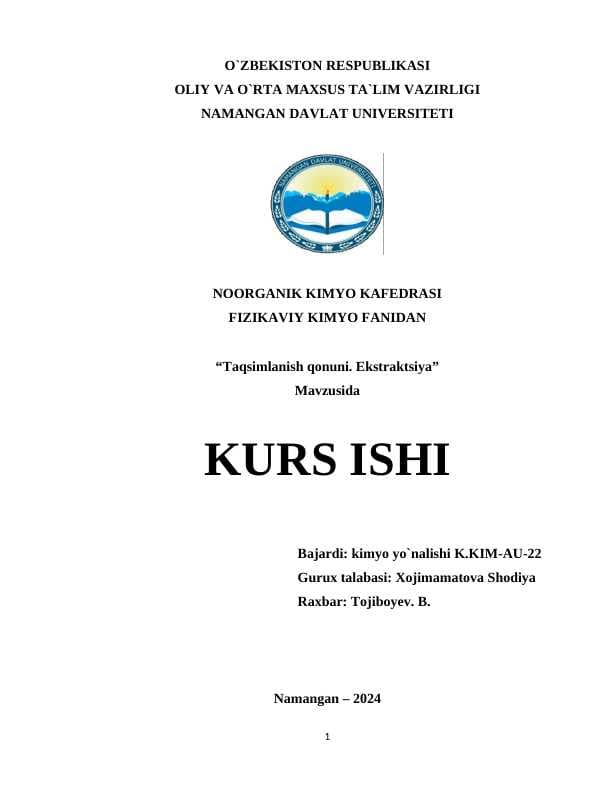 O`ZBEKISTON RESPUBLIKASI
OLIY VA O`RTA MAXSUS TA`LIM VAZIRLIGI
NAMANGAN DAVLAT UNIVERSITETI

NAMANGAN DAVLAT UNIVERSITETI

NOORGANIK KIMYO KAFEDRASI
FIZIKAVIY KIMYO FANIDAN

“Taqsimlanish qonuni. Ekstraktsiya”
Mavzusida

KURS ISHI

Bajardi: kimyo yo`nalishi K.KIM-AU-22
Gurux talabasi: Xojimamatova Shodiya
Raxbar: Tojiboyev. B.

Namangan – 2024

1